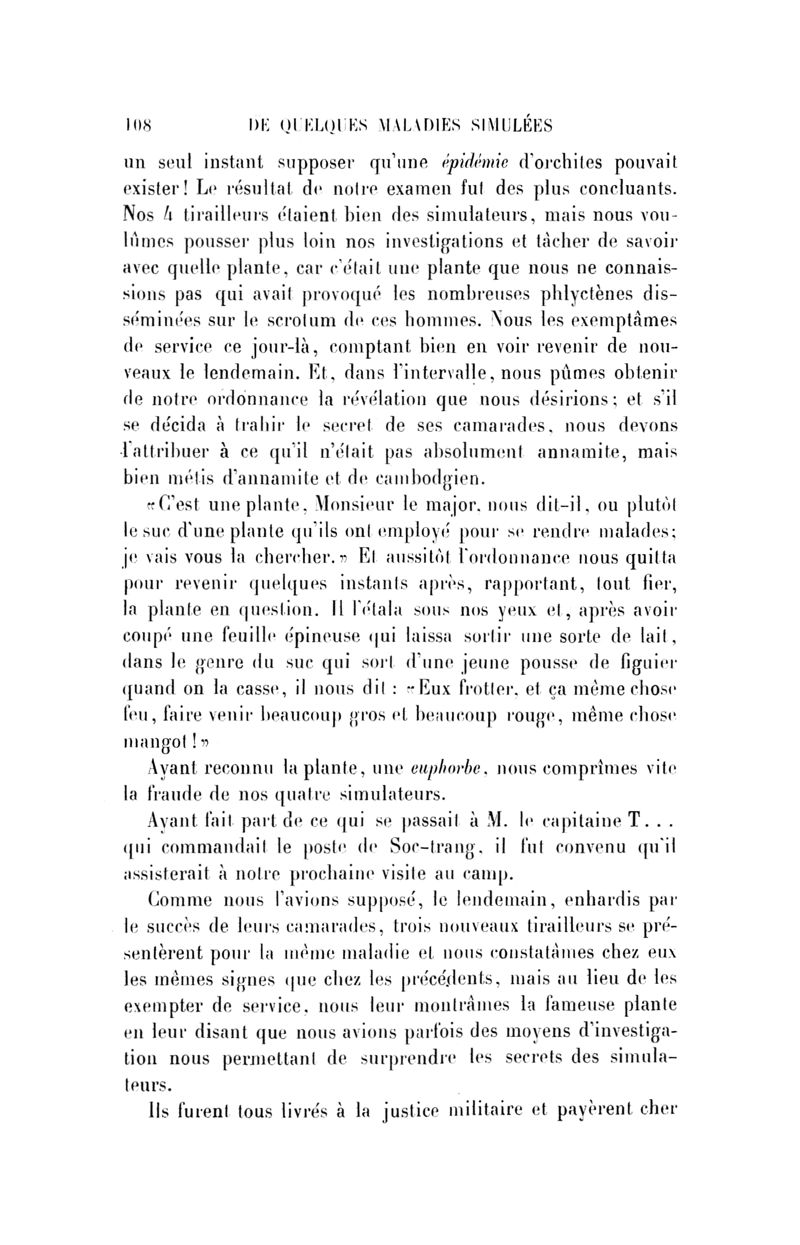 108 DE QUELQUES MALADIES SIMULÉES

un seul instant supposer qu'une épidémie d'orchites pouvait exister! Le résultat de notre examen fut des plus concluants. Nos 4 tirailleurs étaient bien des simulateurs, mais nous voulûmes pousser plus loin nos investigations et tâcher de savoir avec quelle plante, car c'était une plante que nous ne connaissions pas qui avait provoqué les nombreuses phlyctènes disséminées sur le scrotum de ces hommes. Nous les exemptâmes de service ce jour-là, comptant bien en voir revenir de nouveaux le lendemain. Et, dans l'intervalle, nous pûmes obtenir de notre ordonnance la révélation que nous désirions; et s'il se décida à trahir le secret de ses camarades, nous devons l'attribuer à ce qu'il n'était pas absolument annamite, mais bien métis d'annamite et de cambodgien.

«C'est une plante, Monsieur le major, nous dit-il, ou plutôt le suc d'une plante qu'ils ont employé pour se rendre malades; je vais vous la chercher.» Et aussitôt l'ordonnance nous quitta pour revenir quelques instants après, rapportant, tout fier, la plante en question. Il l'étala sous nos yeux et, après avoir coupé une feuille épineuse qui laissa sortir une sorte de lait, dans le genre du suc qui sort d'une jeune pousse de figuier quand on la casse, il nous dit : «Eux frotter, et ça même chose feu, faire venir beaucoup gros et beaucoup rouge, même chose mangot!»

Ayant reconnu la plante, une euphorbe, nous comprîmes vite la fraude de nos quatre simulateurs.

Ayant fait part de ce qui se passait à M. le capitaine T... qui commandait le poste de Soc-trang, il fut convenu qu'il assisterait à notre prochaine visite au camp.

Comme nous l'avions supposé, le lendemain, enhardis par le succès de leurs camarades, trois nouveaux tirailleurs se présentèrent pour la même maladie et nous constatâmes chez eux les mêmes signes que chez les précédents, mais au lieu de les exempter de service, nous leur montrâmes la fameuse plante en leur disant que nous avions parfois des moyens d'investigation nous permettant de surprendre les secrets des simulateurs.

Ils furent tous livrés à la justice militaire et payèrent cher